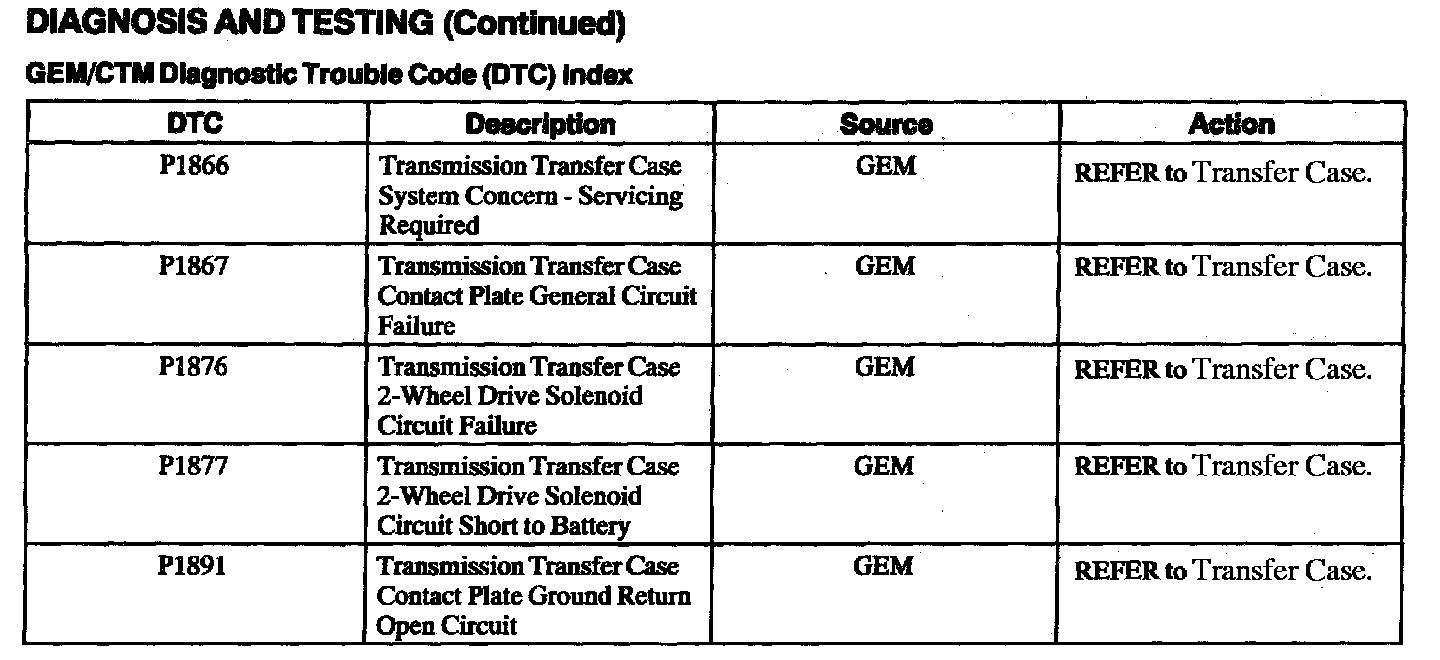 DIAGNOSIS AND TESTING (Continued)

GEM/CTM Diagnostic Trouble Code (DTC) Index

| DTC | Description | Source | Action |
|---|---|---|---|
| P1866 | Transmission Transfer Case System Concern - Servicing Required | GEM | REFER to Transfer Case. |
| P1867 | Transmission Transfer Case Contact Plate General Circuit Failure | GEM | REFER to Transfer Case. |
| P1876 | Transmission Transfer Case 2-Wheel Drive Solenoid Circuit Failure | GEM | REFER to Transfer Case. |
| P1877 | Transmission Transfer Case 2-Wheel Drive Solenoid Circuit Short to Battery | GEM | REFER to Transfer Case. |
| P1891 | Transmission Transfer Case Contact Plate Ground Return Open Circuit | GEM | REFER to Transfer Case. |